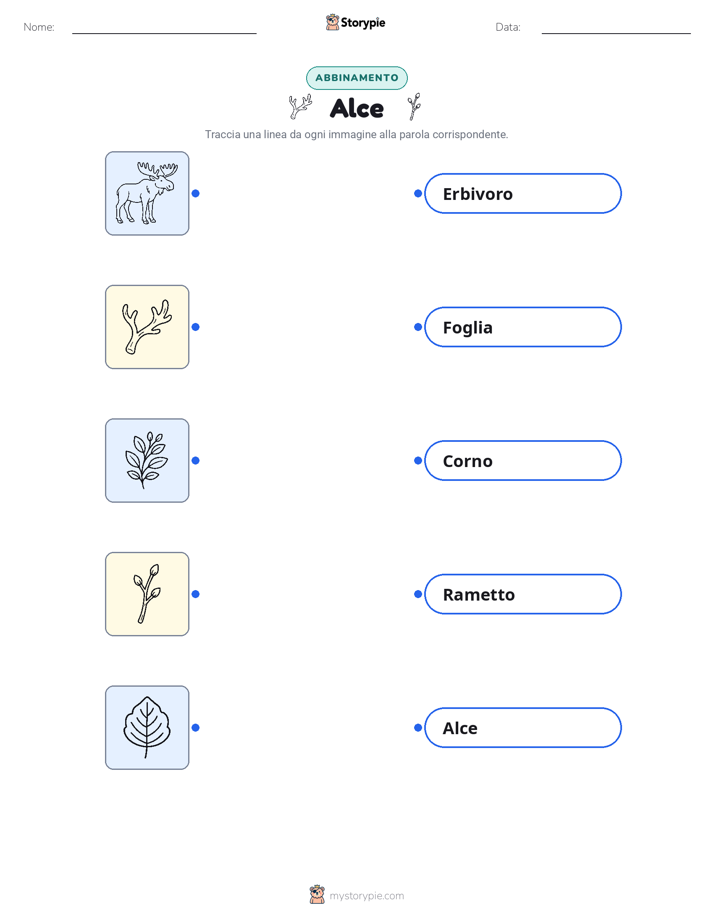 Nome: Storypie Data:

ABBINAMENTO

Alce

Traccia una linea da ogni immagine alla parola corrispondente.

Erbivoro

Foglia

Corno

Rametto

Alce

mystorypie.com